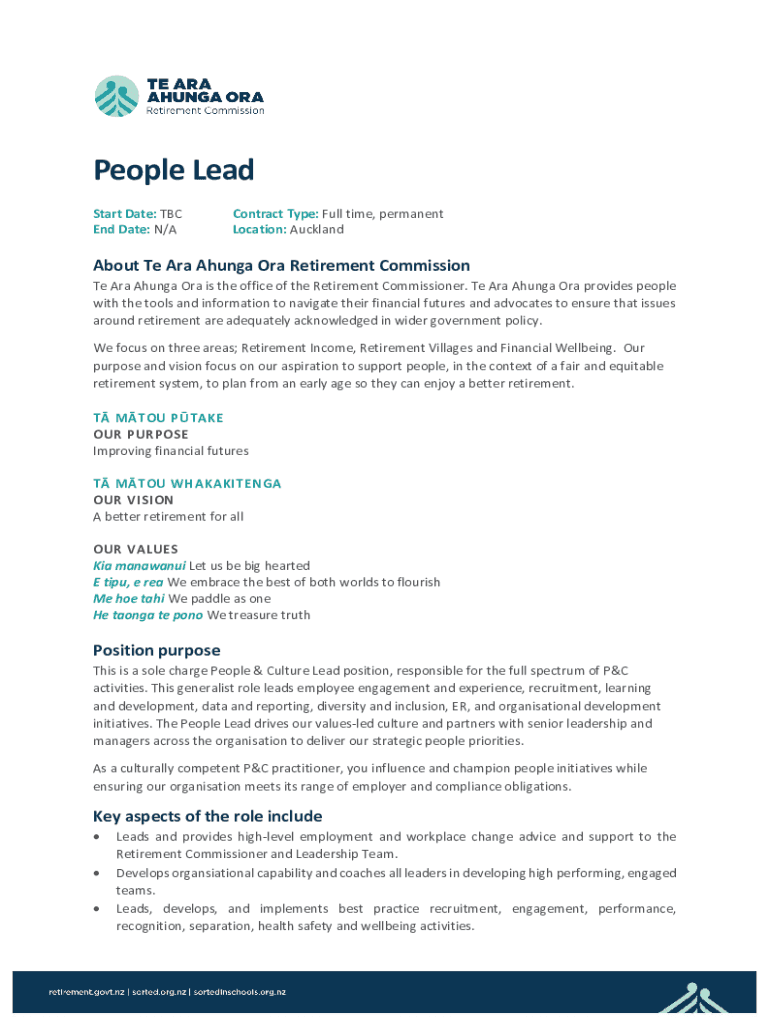 TE ARA
AHUNGA ORA
Retirement Commission

People Lead

Start Date: TBC
End Date: N/A

Contract Type: Full time, permanent
Location: Auckland

About Te Ara Ahunga Ora Retirement Commission

Te Ara Ahunga Ora is the office of the Retirement Commissioner. Te Ara Ahunga Ora provides people with the tools and information to navigate their financial futures and advocates to ensure that issues around retirement are adequately acknowledged in wider government policy.

We focus on three areas; Retirement Income, Retirement Villages and Financial Wellbeing. Our purpose and vision focus on our aspiration to support people, in the context of a fair and equitable retirement system, to plan from an early age so they can enjoy a better retirement.

TĀ MĀTOU PŪTAKE
OUR PURPOSE
Improving financial futures

TĀ MĀTOU WHAKAKITENGA
OUR VISION
A better retirement for all

OUR VALUES
Kia manawanui Let us be big hearted
E tipu, e rea We embrace the best of both worlds to flourish
Me hoe tahi We paddle as one
He taonga te pono We treasure truth

Position purpose

This is a sole charge People & Culture Lead position, responsible for the full spectrum of P&C activities. This generalist role leads employee engagement and experience, recruitment, learning and development, data and reporting, diversity and inclusion, ER, and organisational development initiatives. The People Lead drives our values-led culture and partners with senior leadership and managers across the organisation to deliver our strategic people priorities.

As a culturally competent P&C practitioner, you influence and champion people initiatives while ensuring our organisation meets its range of employer and compliance obligations.

Key aspects of the role include

• Leads and provides high-level employment and workplace change advice and support to the Retirement Commissioner and Leadership Team.
• Develops organsiational capability and coaches all leaders in developing high performing, engaged teams.
• Leads, develops, and implements best practice recruitment, engagement, performance, recognition, separation, health safety and wellbeing activities.

retirement.govt.nz | sorted.org.nz | sortedinschools.org.nz